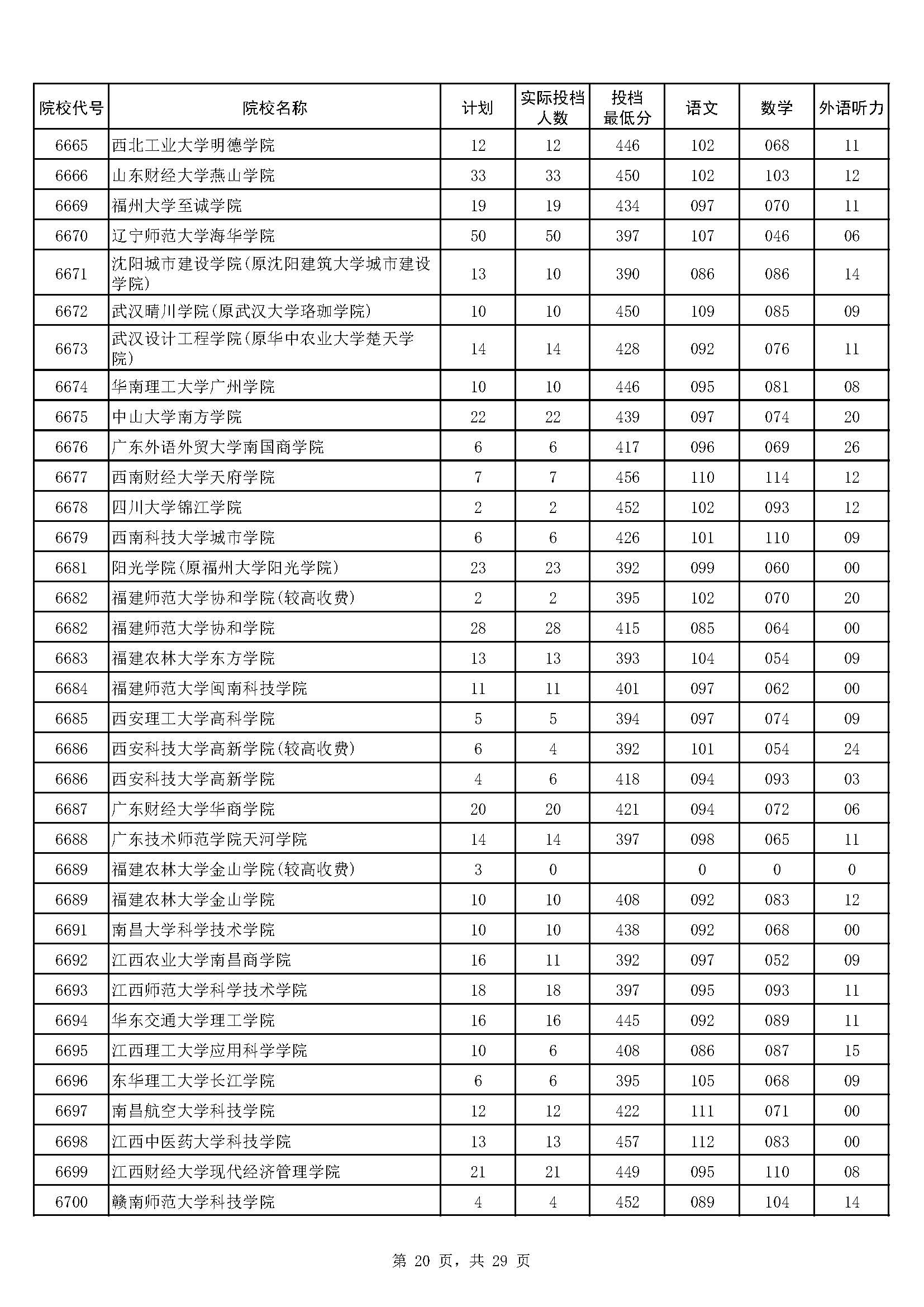 | 院校代号 | 院校名称 | 计划 | 实际投档人数 | 投档最低分 | 语文 | 数学 | 外语听力 |
|---|---|---|---|---|---|---|---|
| 6665 | 西北工业大学明德学院 | 12 | 12 | 446 | 102 | 068 | 11 |
| 6666 | 山东财经大学燕山学院 | 33 | 33 | 450 | 102 | 103 | 12 |
| 6669 | 福州大学至诚学院 | 19 | 19 | 434 | 097 | 070 | 11 |
| 6670 | 辽宁师范大学海华学院 | 50 | 50 | 397 | 107 | 046 | 06 |
| 6671 | 沈阳城市建设学院(原沈阳建筑大学城市建设学院) | 13 | 10 | 390 | 086 | 086 | 14 |
| 6672 | 武汉晴川学院(原武汉大学珞珈学院) | 10 | 10 | 450 | 109 | 085 | 09 |
| 6673 | 武汉设计工程学院(原华中农业大学楚天学院) | 14 | 14 | 428 | 092 | 076 | 11 |
| 6674 | 华南理工大学广州学院 | 10 | 10 | 446 | 095 | 081 | 08 |
| 6675 | 中山大学南方学院 | 22 | 22 | 439 | 097 | 074 | 20 |
| 6676 | 广东外语外贸大学南国商学院 | 6 | 6 | 417 | 096 | 069 | 26 |
| 6677 | 西南财经大学天府学院 | 7 | 7 | 456 | 110 | 114 | 12 |
| 6678 | 四川大学锦江学院 | 2 | 2 | 452 | 102 | 093 | 12 |
| 6679 | 西南科技大学城市学院 | 6 | 6 | 426 | 101 | 110 | 09 |
| 6681 | 阳光学院(原福州大学阳光学院) | 23 | 23 | 392 | 099 | 060 | 00 |
| 6682 | 福建师范大学协和学院(较高收费) | 2 | 2 | 395 | 102 | 070 | 20 |
| 6682 | 福建师范大学协和学院 | 28 | 28 | 415 | 085 | 064 | 00 |
| 6683 | 福建农林大学东方学院 | 13 | 13 | 393 | 104 | 054 | 09 |
| 6684 | 福建师范大学闽南科技学院 | 11 | 11 | 401 | 097 | 062 | 00 |
| 6685 | 西安理工大学高科学院 | 5 | 5 | 394 | 097 | 074 | 09 |
| 6686 | 西安科技大学高新学院(较高收费) | 6 | 4 | 392 | 101 | 054 | 24 |
| 6686 | 西安科技大学高新学院 | 4 | 6 | 418 | 094 | 093 | 03 |
| 6687 | 广东财经大学华商学院 | 20 | 20 | 421 | 094 | 072 | 06 |
| 6688 | 广东技术师范学院天河学院 | 14 | 14 | 397 | 098 | 065 | 11 |
| 6689 | 福建农林大学金山学院(较高收费) | 3 | 0 | | 0 | 0 | 0 |
| 6689 | 福建农林大学金山学院 | 10 | 10 | 408 | 092 | 083 | 12 |
| 6691 | 南昌大学科学技术学院 | 10 | 10 | 438 | 092 | 068 | 00 |
| 6692 | 江西农业大学南昌商学院 | 16 | 11 | 392 | 097 | 052 | 09 |
| 6693 | 江西师范大学科学技术学院 | 18 | 18 | 397 | 095 | 093 | 11 |
| 6694 | 华东交通大学理工学院 | 16 | 16 | 445 | 092 | 089 | 11 |
| 6695 | 江西理工大学应用科学学院 | 10 | 6 | 408 | 086 | 087 | 15 |
| 6696 | 东华理工大学长江学院 | 6 | 6 | 395 | 105 | 068 | 09 |
| 6697 | 南昌航空大学科技学院 | 12 | 12 | 422 | 111 | 071 | 00 |
| 6698 | 江西中医药大学科技学院 | 13 | 13 | 457 | 112 | 083 | 00 |
| 6699 | 江西财经大学现代经济管理学院 | 21 | 21 | 449 | 095 | 110 | 08 |
| 6700 | 赣南师范大学科技学院 | 4 | 4 | 452 | 089 | 104 | 14 |

第 20 页，共 29 页